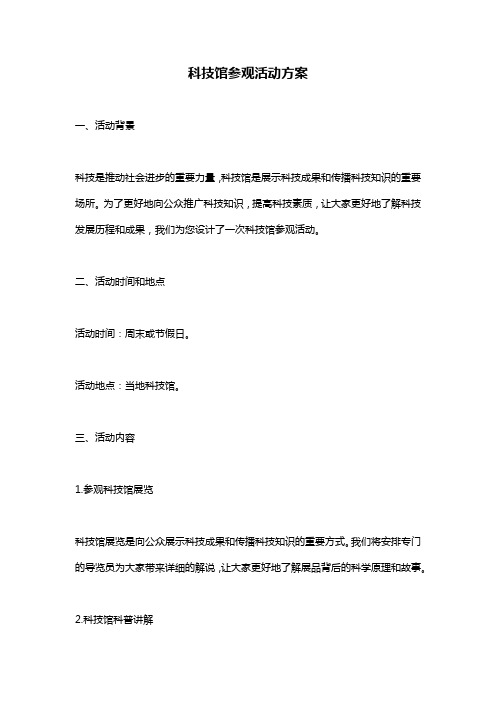 科技馆参观活动方案

一、活动背景

科技是推动社会进步的重要力量，科技馆是展示科技成果和传播科技知识的重要场所。为了更好地向公众推广科技知识，提高科技素质，让大家更好地了解科技发展历程和成果，我们为您设计了一次科技馆参观活动。

二、活动时间和地点

活动时间：周末或节假日。

活动地点：当地科技馆。

三、活动内容

1.参观科技馆展览

科技馆展览是向公众展示科技成果和传播科技知识的重要方式。我们将安排专门的导览员为大家带来详细的解说，让大家更好地了解展品背后的科学原理和故事。

2.科技馆科普讲解